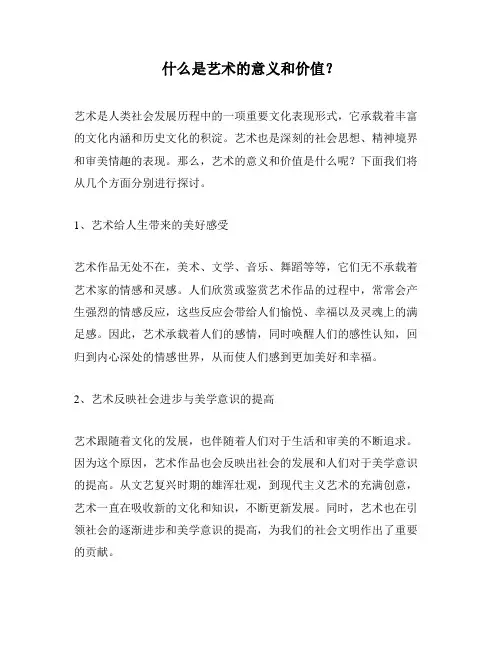 什么是艺术的意义和价值？

艺术是人类社会发展历程中的一项重要文化表现形式，它承载着丰富的文化内涵和历史文化的积淀。艺术也是深刻的社会思想、精神境界和审美情趣的表现。那么，艺术的意义和价值是什么呢？下面我们将从几个方面分别进行探讨。

1、艺术给人生带来的美好感受

艺术作品无处不在，美术、文学、音乐、舞蹈等等，它们无不承载着艺术家的情感和灵感。人们欣赏或鉴赏艺术作品的过程中，常常会产生强烈的情感反应，这些反应会带给人们愉悦、幸福以及灵魂上的满足感。因此，艺术承载着人们的感情，同时唤醒人们的感性认知，回归到内心深处的情感世界，从而使人们感到更加美好和幸福。

2、艺术反映社会进步与美学意识的提高

艺术跟随着文化的发展，也伴随着人们对于生活和审美的不断追求。因为这个原因，艺术作品也会反映出社会的发展和人们对于美学意识的提高。从文艺复兴时期的雄浑壮观，到现代主义艺术的充满创意，艺术一直在吸收新的文化和知识，不断更新发展。同时，艺术也在引领社会的逐渐进步和美学意识的提高，为我们的社会文明作出了重要的贡献。